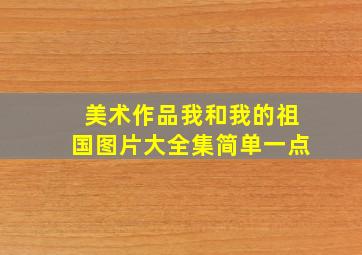 美术作品我和我的祖国图片大全集简单一点